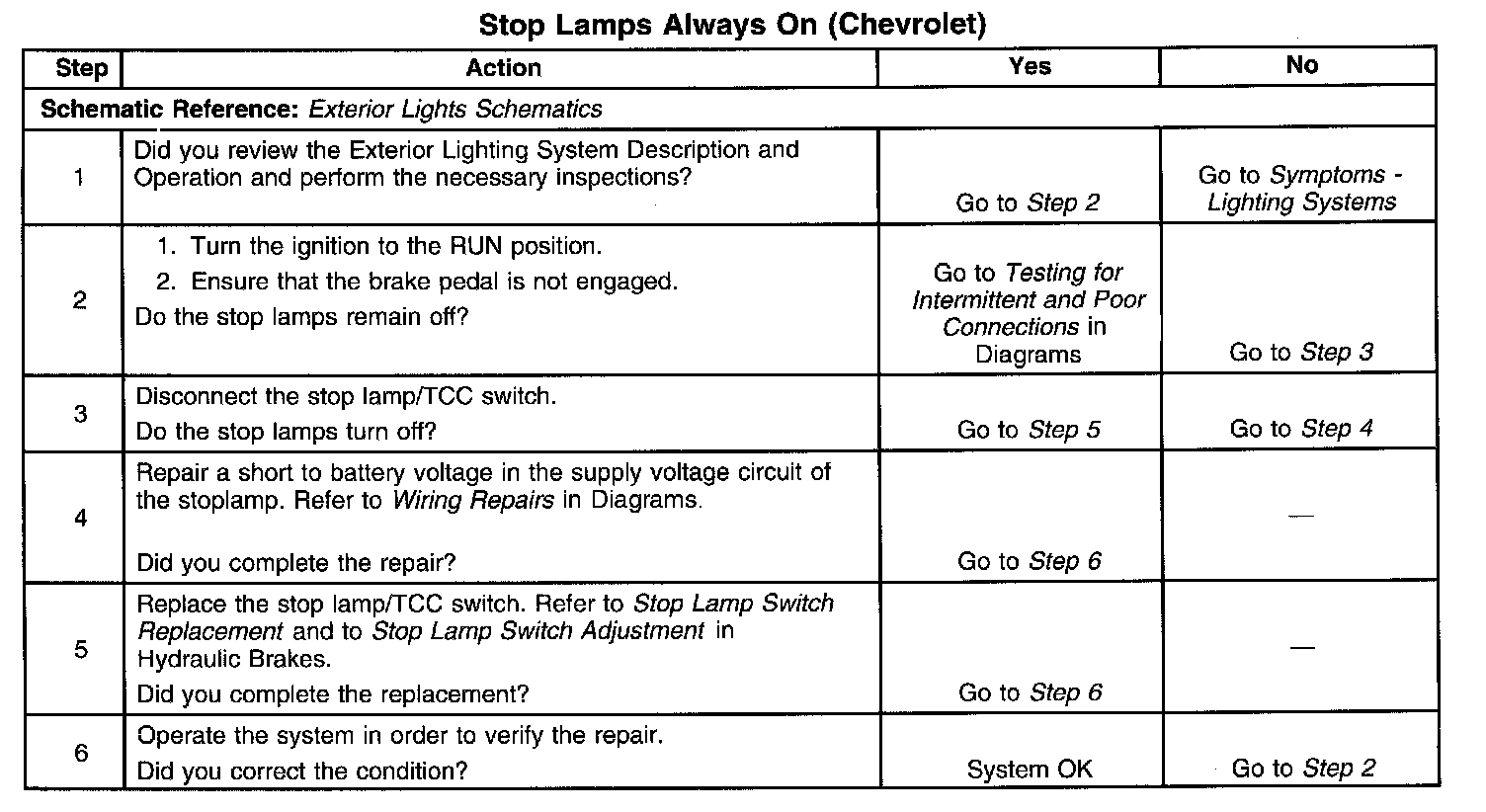 Stop Lamps Always On (Chevrolet)

| Step | Action | Yes | No |
|---|---|---|---|
| Schematic Reference: Exterior Lights Schematics | | | |
| 1 | Did you review the Exterior Lighting System Description and Operation and perform the necessary inspections? | Go to Step 2 | Go to Symptoms - Lighting Systems |
| 2 | 1. Turn the ignition to the RUN position. 2. Ensure that the brake pedal is not engaged. Do the stop lamps remain off? | Go to Testing for Intermittent and Poor Connections in Diagrams | Go to Step 3 |
| 3 | Disconnect the stop lamp/TCC switch. Do the stop lamps turn off? | Go to Step 5 | Go to Step 4 |
| 4 | Repair a short to battery voltage in the supply voltage circuit of the stoplamp. Refer to Wiring Repairs in Diagrams. Did you complete the repair? | Go to Step 6 | — |
| 5 | Replace the stop lamp/TCC switch. Refer to Stop Lamp Switch Replacement and to Stop Lamp Switch Adjustment in Hydraulic Brakes. Did you complete the replacement? | Go to Step 6 | — |
| 6 | Operate the system in order to verify the repair. Did you correct the condition? | System OK | Go to Step 2 |